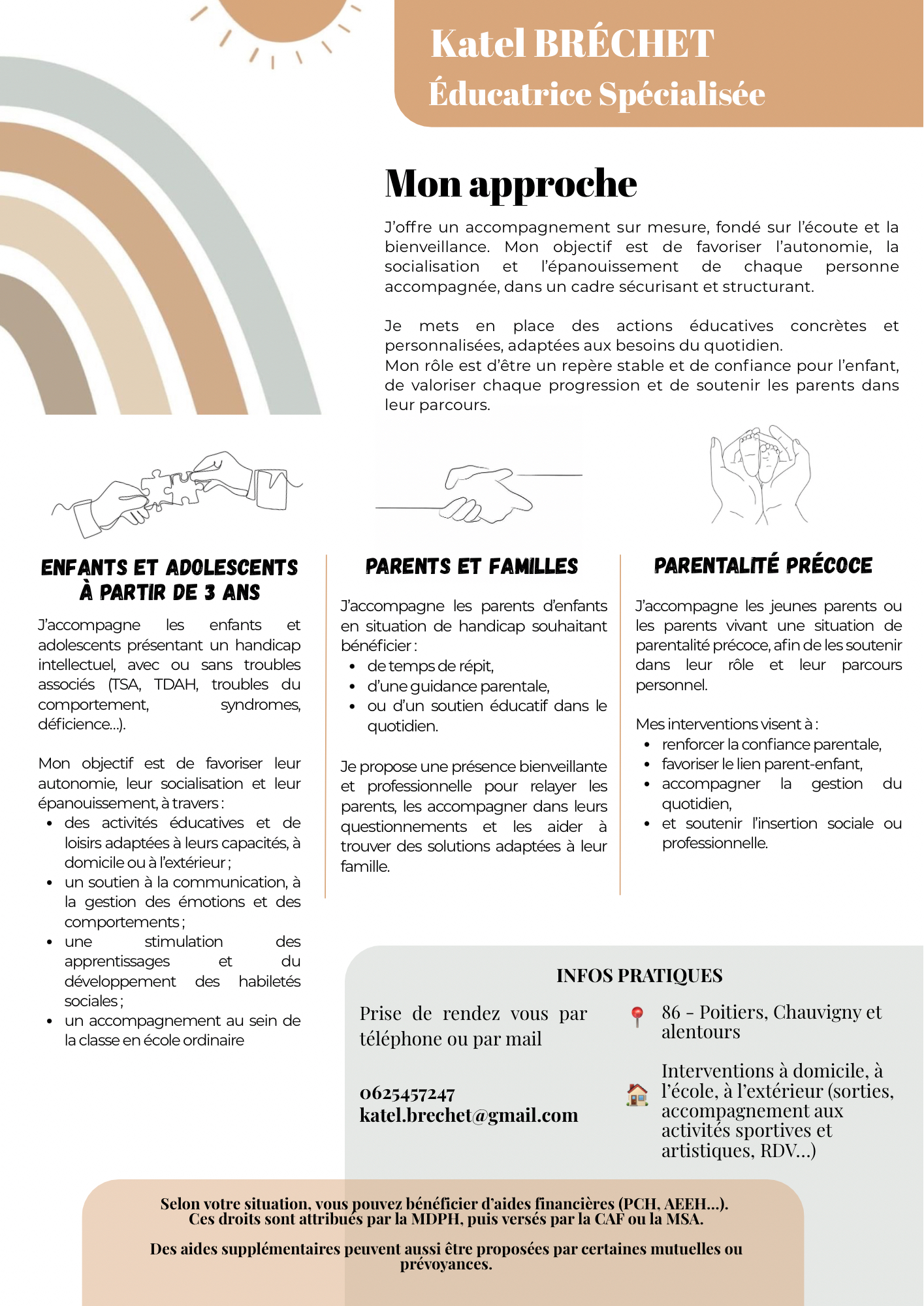 Katel BRÉCHET
Éducatrice Spécialisée

Mon approche

J'offre un accompagnement sur mesure, fondé sur l'écoute et la bienveillance. Mon objectif est de favoriser l'autonomie, la socialisation et l'épanouissement de chaque personne accompagnée, dans un cadre sécurisant et structurant.

Je mets en place des actions éducatives concrètes et personnalisées, adaptées aux besoins du quotidien.
Mon rôle est d'être un repère stable et de confiance pour l'enfant, de valoriser chaque progression et de soutenir les parents dans leur parcours.

ENFANTS ET ADOLESCENTS À PARTIR DE 3 ANS

J'accompagne les enfants et adolescents présentant un handicap intellectuel, avec ou sans troubles associés (TSA, TDAH, troubles du comportement, syndromes, déficience...).

Mon objectif est de favoriser leur autonomie, leur socialisation et leur épanouissement, à travers :
- des activités éducatives et de loisirs adaptées à leurs capacités, à domicile ou à l'extérieur ;
- un soutien à la communication, à la gestion des émotions et des comportements ;
- une stimulation des apprentissages et du développement des habiletés sociales ;
- un accompagnement au sein de la classe en école ordinaire

PARENTS ET FAMILLES

J'accompagne les parents d'enfants en situation de handicap souhaitant bénéficier :
- de temps de répit,
- d'une guidance parentale,
- ou d'un soutien éducatif dans le quotidien.

Je propose une présence bienveillante et professionnelle pour relayer les parents, les accompagner dans leurs questionnements et les aider à trouver des solutions adaptées à leur famille.

PARENTALITÉ PRÉCOCE

J'accompagne les jeunes parents ou les parents vivant une situation de parentalité précoce, afin de les soutenir dans leur rôle et leur parcours personnel.

Mes interventions visent à :
- renforcer la confiance parentale,
- favoriser le lien parent-enfant,
- accompagner la gestion du quotidien,
- et soutenir l'insertion sociale ou professionnelle.

INFOS PRATIQUES

Prise de rendez vous par téléphone ou par mail

0625457247
katel.brechet@gmail.com

86 - Poitiers, Chauvigny et alentours

Interventions à domicile, à l'école, à l'extérieur (sorties, accompagnement aux activités sportives et artistiques, RDV...)

Selon votre situation, vous pouvez bénéficier d'aides financières (PCH, AEEH...).
Ces droits sont attribués par la MDPH, puis versés par la CAF ou la MSA.

Des aides supplémentaires peuvent aussi être proposées par certaines mutuelles ou prévoyances.